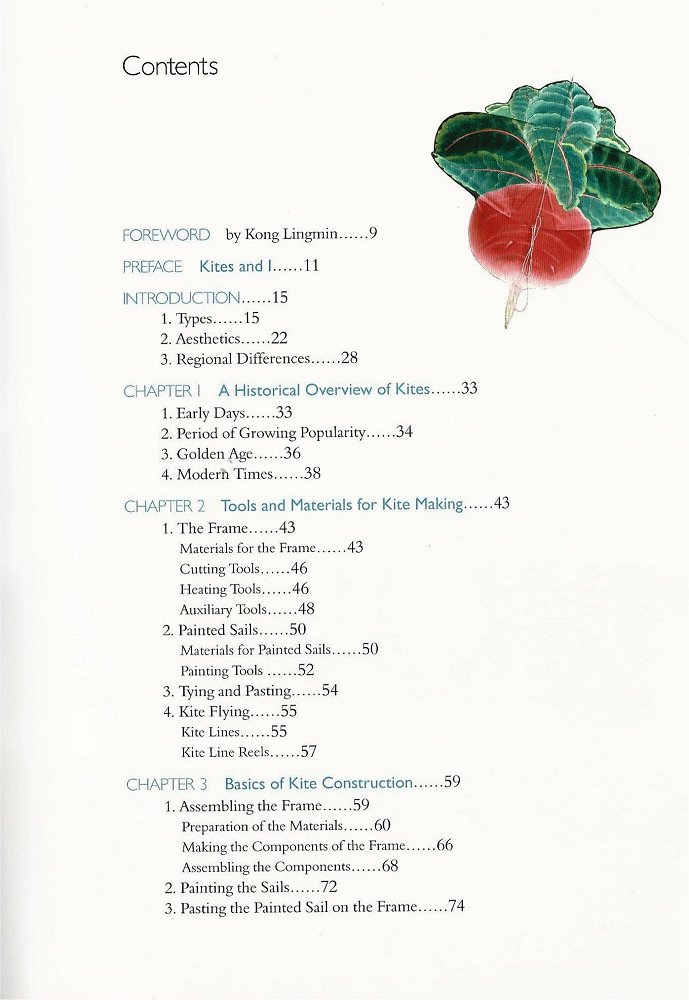 Contents

FOREWORD by Kong Lingmin......9

PREFACE Kites and I......11

INTRODUCTION......15
1. Types......15
2. Aesthetics......22
3. Regional Differences......28

CHAPTER 1 A Historical Overview of Kites......33
1. Early Days......33
2. Period of Growing Popularity......34
3. Golden Age......36
4. Modern Times......38

CHAPTER 2 Tools and Materials for Kite Making......43
1. The Frame......43
Materials for the Frame......43
Cutting Tools......46
Heating Tools......46
Auxiliary Tools......48
2. Painted Sails......50
Materials for Painted Sails......50
Painting Tools ......52
3. Tying and Pasting......54
4. Kite Flying......55
Kite Lines......55
Kite Line Reels......57

CHAPTER 3 Basics of Kite Construction......59
1. Assembling the Frame......59
Preparation of the Materials......60
Making the Components of the Frame......66
Assembling the Components......68
2. Painting the Sails......72
3. Pasting the Painted Sail on the Frame......74